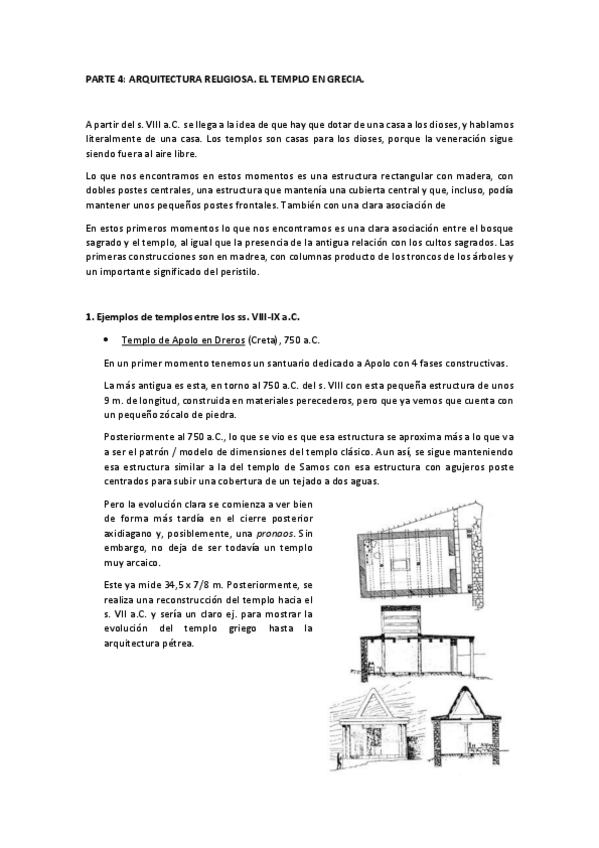 PARTE 4: ARQUITECTURA RELIGIOSA. EL TEMPLO EN GRECIA.

A partir del s. VIII a.C. se llega a la idea de que hay que dotar de una casa a los dioses, y hablamos literalmente de una casa. Los templos son casas para los dioses, porque la veneración sigue siendo fuera al aire libre.

Lo que nos encontramos en estos momentos es una estructura rectangular con madera, con dobles postes centrales, una estructura que mantenía una cubierta central y que, incluso, podía mantener unos pequeños postes frontales. También con una clara asociación de

En estos primeros momentos lo que nos encontramos es una clara asociación entre el bosque sagrado y el templo, al igual que la presencia de la antigua relación con los cultos sagrados. Las primeras construcciones son en madrea, con columnas producto de los troncos de los árboles y un importante significado del peristilo.

1. Ejemplos de templos entre los ss. VIII-IX a.C.

• Templo de Apolo en Dreros (Creta), 750 a.C.

En un primer momento tenemos un santuario dedicado a Apolo con 4 fases constructivas.

La más antigua es esta, en torno al 750 a.C. del s. VIII con esta pequeña estructura de unos 9 m. de longitud, construida en materiales perecederos, pero que ya vemos que cuenta con un pequeño zócalo de piedra.

Posteriormente al 750 a.C., lo que se vio es que esa estructura se aproxima más a lo que va a ser el patrón / modelo de dimensiones del templo clásico. Aun así, se sigue manteniendo esa estructura similar a la del templo de Samos con esa estructura con agujeros poste centrados para subir una cobertura de un tejado a dos aguas.

Pero la evolución clara se comienza a ver bien de forma más tardía en el cierre posterior axidiagano y, posiblemente, una pronaos. Sin embargo, no deja de ser todavía un templo muy arcaico.

Este ya mide 34,5 x 7/8 m. Posteriormente, se realiza una reconstrucción del templo hacia el s. VII a.C. y sería un claro ej. para mostrar la evolución del templo griego hasta la arquitectura pétrea.